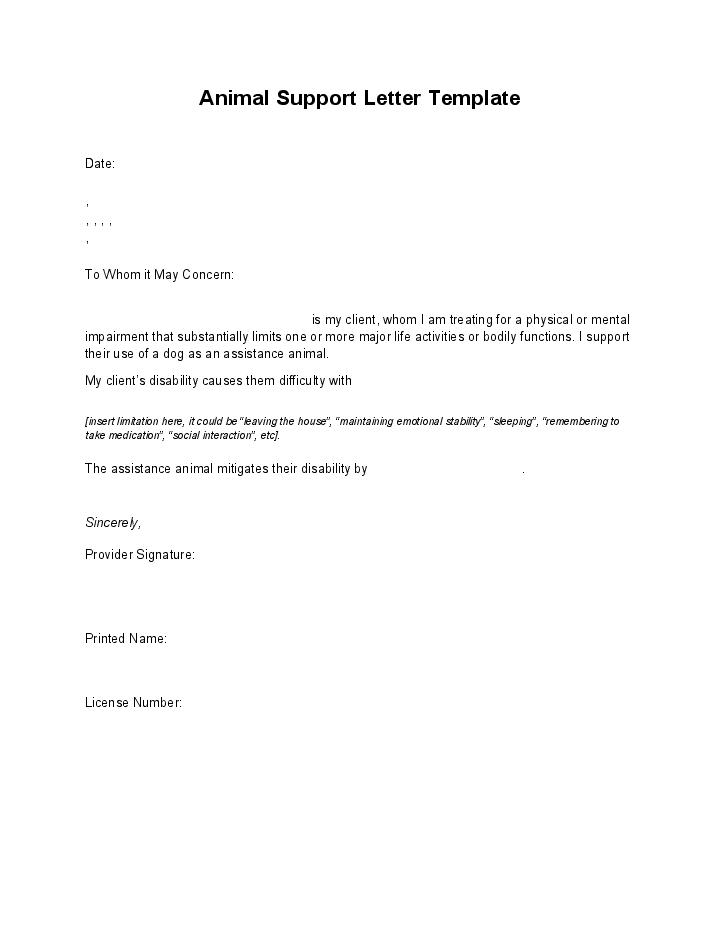 Animal Support Letter Template

Date:

,
, , , ,
,

To Whom it May Concern:

is my client, whom I am treating for a physical or mental impairment that substantially limits one or more major life activities or bodily functions. I support their use of a dog as an assistance animal.

My client's disability causes them difficulty with

[insert limitation here, it could be "leaving the house", "maintaining emotional stability", "sleeping", "remembering to take medication", "social interaction", etc].

The assistance animal mitigates their disability by .

Sincerely,

Provider Signature:

Printed Name:

License Number: